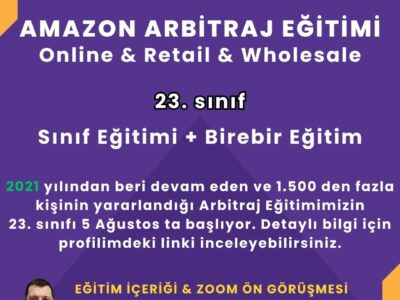 AMAZON ARBİTRAJ EĞİTİMİ
Online & Retail & Wholesale

23. sınıf

Sınıf Eğitimi + Birebir Eğitim

2021 yılından beri devam eden ve 1.500 den fazla kişinin yararlandığı Arbitraj Eğitimimizin 23. sınıfı 5 Ağustos ta başlıyor. Detaylı bilgi için profilimdeki linki inceleyebilirsiniz.

EĞİTİM İÇERİĞİ & ZOOM ÖN GÖRÜŞMESİ